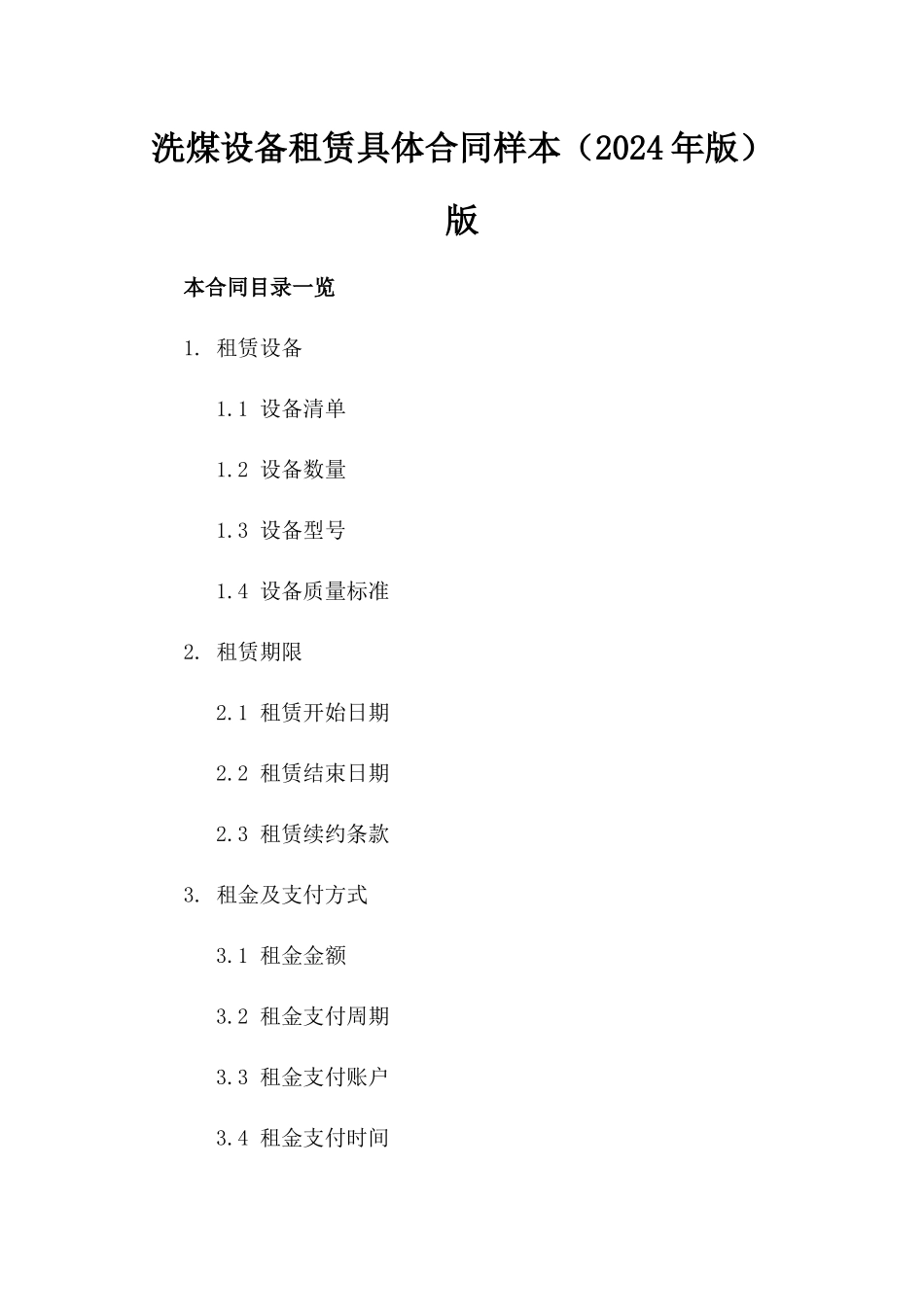 洗煤设备租赁具体合同样本（2024年版）版

本合同目录一览

1. 租赁设备

1.1 设备清单

1.2 设备数量

1.3 设备型号

1.4 设备质量标准

2. 租赁期限

2.1 租赁开始日期

2.2 租赁结束日期

2.3 租赁续约条款

3. 租金及支付方式

3.1 租金金额

3.2 租金支付周期

3.3 租金支付账户

3.4 租金支付时间